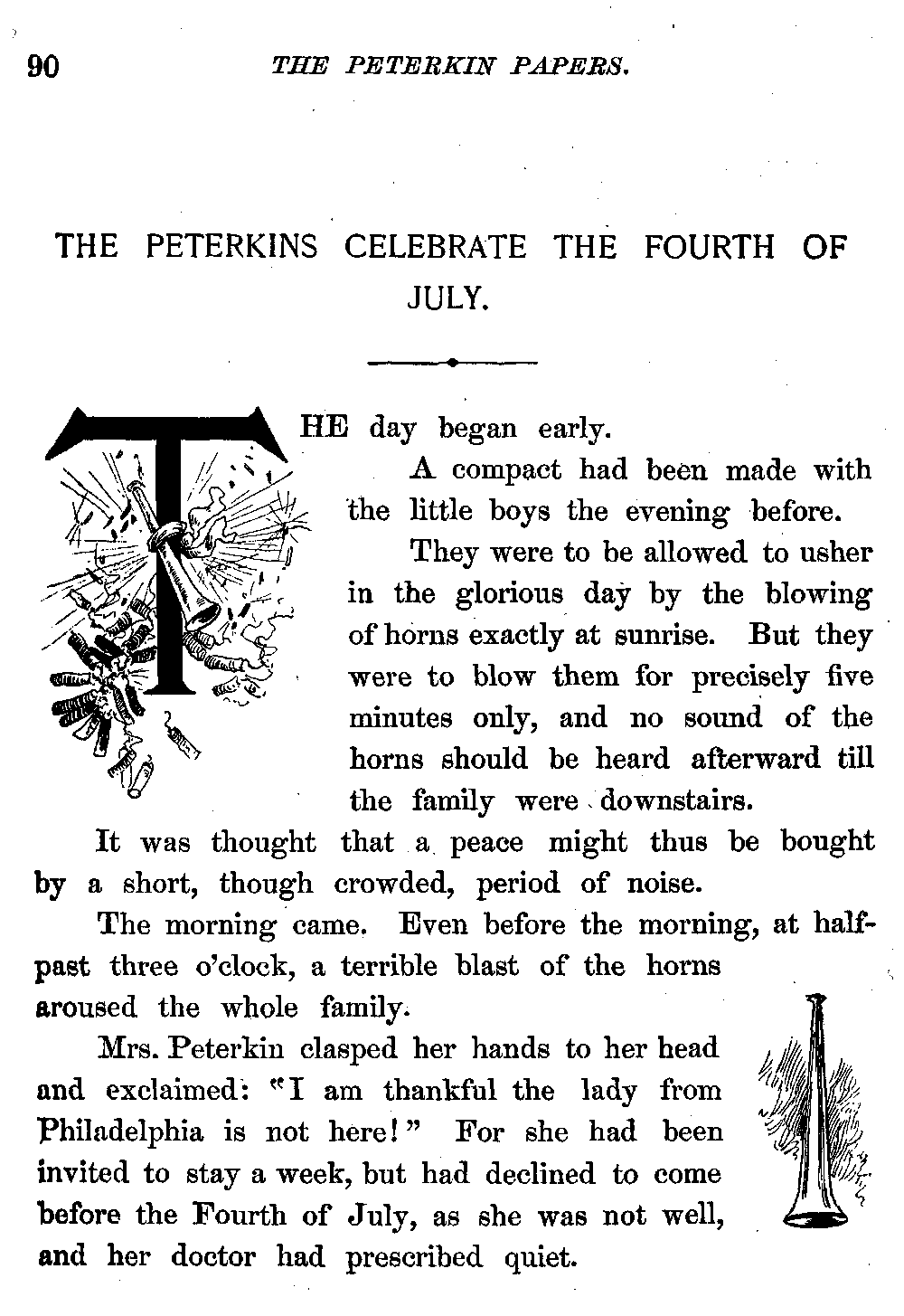 90 THE PETERKIN PAPERS.

THE PETERKINS CELEBRATE THE FOURTH OF JULY.

THE day began early.

A compact had been made with the little boys the evening before.

They were to be allowed to usher in the glorious day by the blowing of horns exactly at sunrise. But they were to blow them for precisely five minutes only, and no sound of the horns should be heard afterward till the family were downstairs.

It was thought that a peace might thus be bought by a short, though crowded, period of noise.

The morning came. Even before the morning, at half-past three o'clock, a terrible blast of the horns aroused the whole family.

Mrs. Peterkin clasped her hands to her head and exclaimed: "I am thankful the lady from Philadelphia is not here!" For she had been invited to stay a week, but had declined to come before the Fourth of July, as she was not well, and her doctor had prescribed quiet.